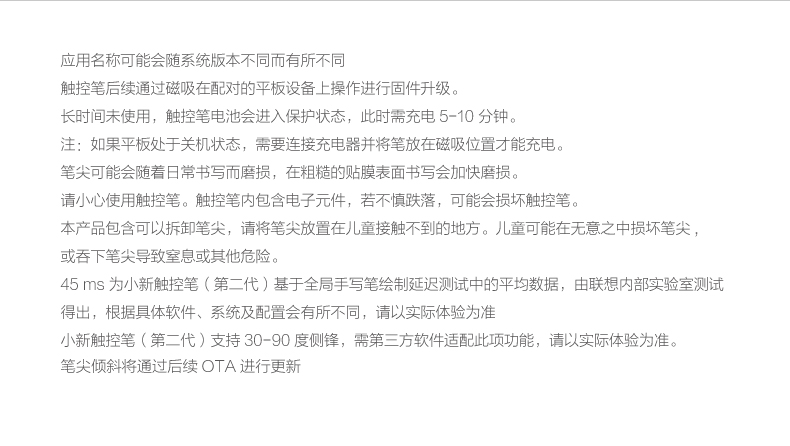 应用名称可能会随系统版本不同而有所不同

触控笔后续通过磁吸在配对的平板设备上操作进行固件升级。

长时间未使用，触控笔电池会进入保护状态，此时需充电5-10分钟。

注：如果平板处于关机状态，需要连接充电器并将笔放在磁吸位置才能充电。

笔尖可能会随着日常书写而磨损，在粗糙的贴膜表面书写会加快磨损。

请小心使用触控笔。触控笔内包含电子元件，若不慎跌落，可能会损坏触控笔。

本产品包含可以拆卸笔尖，请将笔尖放置在儿童接触不到的地方。儿童可能在无意之中损坏笔尖，或吞下笔尖导致窒息或其他危险。

45 ms为小新触控笔（第二代）基于全局手写笔绘制延迟测试中的平均数据，由联想内部实验室测试得出，根据具体软件、系统及配置会有所不同，请以实际体验为准

小新触控笔（第二代）支持30-90度侧锋，需第三方软件适配此项功能，请以实际体验为准。

笔尖倾斜将通过后续OTA进行更新